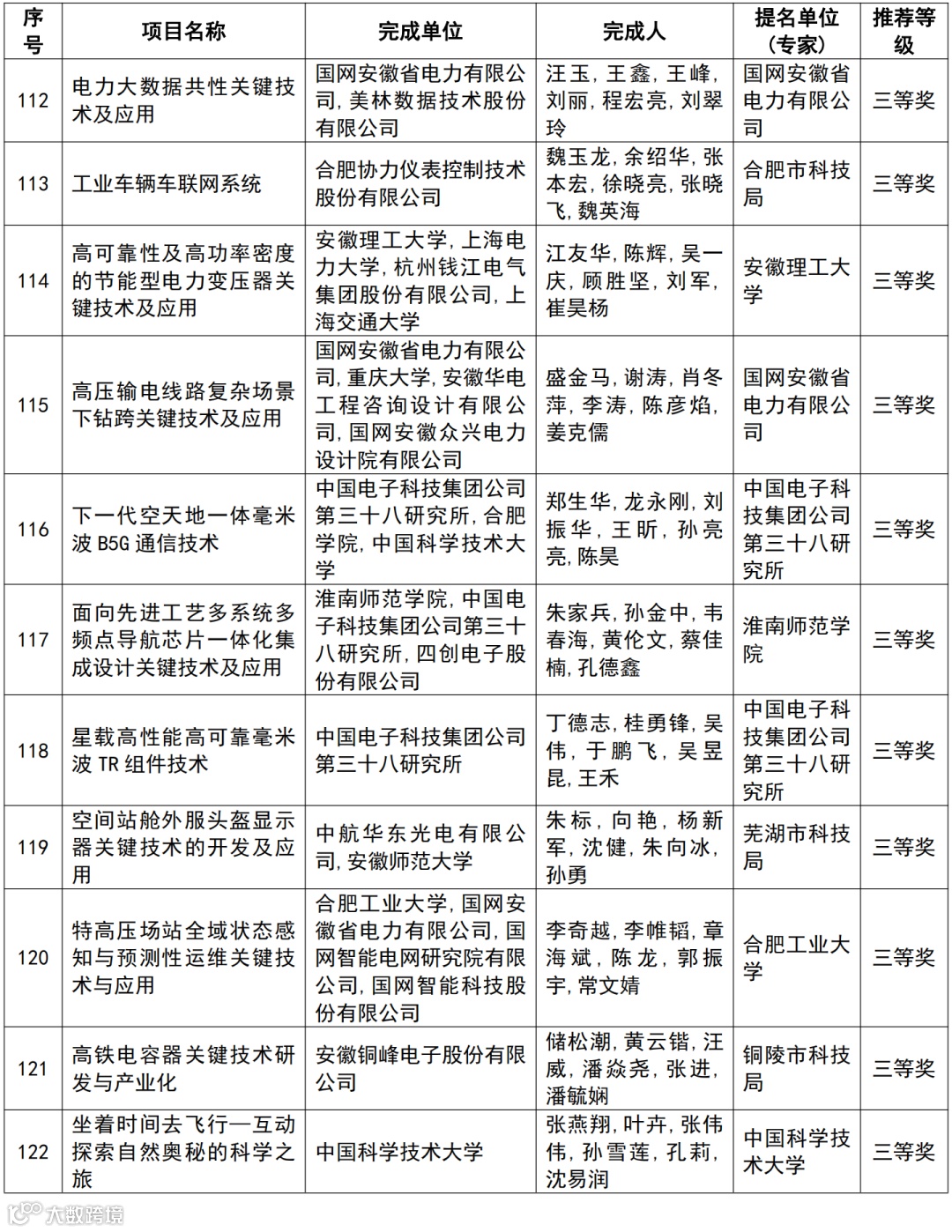 | 序号 | 项目名称 | 完成单位 | 完成人 | 提名单位（专家） | 推荐等级 |
|---|---|---|---|---|---|
| 112 | 电力大数据共性关键技术及应用 | 国网安徽省电力有限公司，美林数据技术股份有限公司 | 汪玉，王鑫，王峰，刘丽，程宏亮，刘翠玲 | 国网安徽省电力有限公司 | 三等奖 |
| 113 | 工业车辆车联网系统 | 合肥协力仪表控制技术股份有限公司 | 魏玉龙，余绍华，张本宏，徐晓亮，张晓飞，魏英海 | 合肥市科技局 | 三等奖 |
| 114 | 高可靠性及高功率密度的节能型电力变压器关键技术及应用 | 安徽理工大学，上海电力大学，杭州钱江电气集团股份有限公司，上海交通大学 | 江友华，陈辉，吴一庆，顾胜坚，刘军，崔昊杨 | 安徽理工大学 | 三等奖 |
| 115 | 高压输电线路复杂场景下钻跨关键技术及应用 | 国网安徽省电力有限公司，重庆大学，安徽华电工程咨询设计有限公司，国网安徽众兴电力设计院有限公司 | 盛金马，谢涛，肖冬萍，李涛，陈彦焰，姜克儒 | 国网安徽省电力有限公司 | 三等奖 |
| 116 | 下一代空天地一体毫米波 B5G 通信技术 | 中国电子科技集团公司第三十八研究所，合肥学院，中国科学技术大学 | 郑生华，龙永刚，刘振华，王昕，孙亮亮，陈昊 | 中国电子科技集团公司第三十八研究所 | 三等奖 |
| 117 | 面向先进工艺多系统多频点导航芯片一体化集成设计关键技术及应用 | 淮南师范学院，中国电子科技集团公司第三十八研究所，四创电子股份有限公司 | 朱家兵，孙金中，韦春海，黄伦文，蔡佳楠，孔德鑫 | 淮南师范学院 | 三等奖 |
| 118 | 星载高性能高可靠毫米波 TR 组件技术 | 中国电子科技集团公司第三十八研究所 | 丁德志，桂勇锋，吴伟，于鹏飞，吴昱昆，王禾 | 中国电子科技集团公司第三十八研究所 | 三等奖 |
| 119 | 空间站舱外服头盔显示器关键技术的开发及应用 | 中航华东光电有限公司，安徽师范大学 | 朱标，向艳，杨新军，沈健，朱向冰，孙勇 | 芜湖市科技局 | 三等奖 |
| 120 | 特高压场站全域状态感知与预测性运维关键技术与应用 | 合肥工业大学，国网安徽省电力有限公司，国网智能电网研究院有限公司，国网智能科技股份有限公司 | 李奇越，李帷韬，章海斌，陈龙，郭振宇，常文婧 | 合肥工业大学 | 三等奖 |
| 121 | 高铁电容器关键技术研发与产业化 | 安徽铜峰电子股份有限公司 | 储松潮，黄云锴，汪威，潘焱尧，张进，潘毓娴 | 铜陵市科技局 | 三等奖 |
| 122 | 坐着时间去飞行—互动探索自然奥秘的科学之旅 | 中国科学技术大学 | 张燕翔，叶卉，张伟伟，孙雪莲，孔莉，沈易润 | 中国科学技术大学 | 三等奖 |

大数跨境